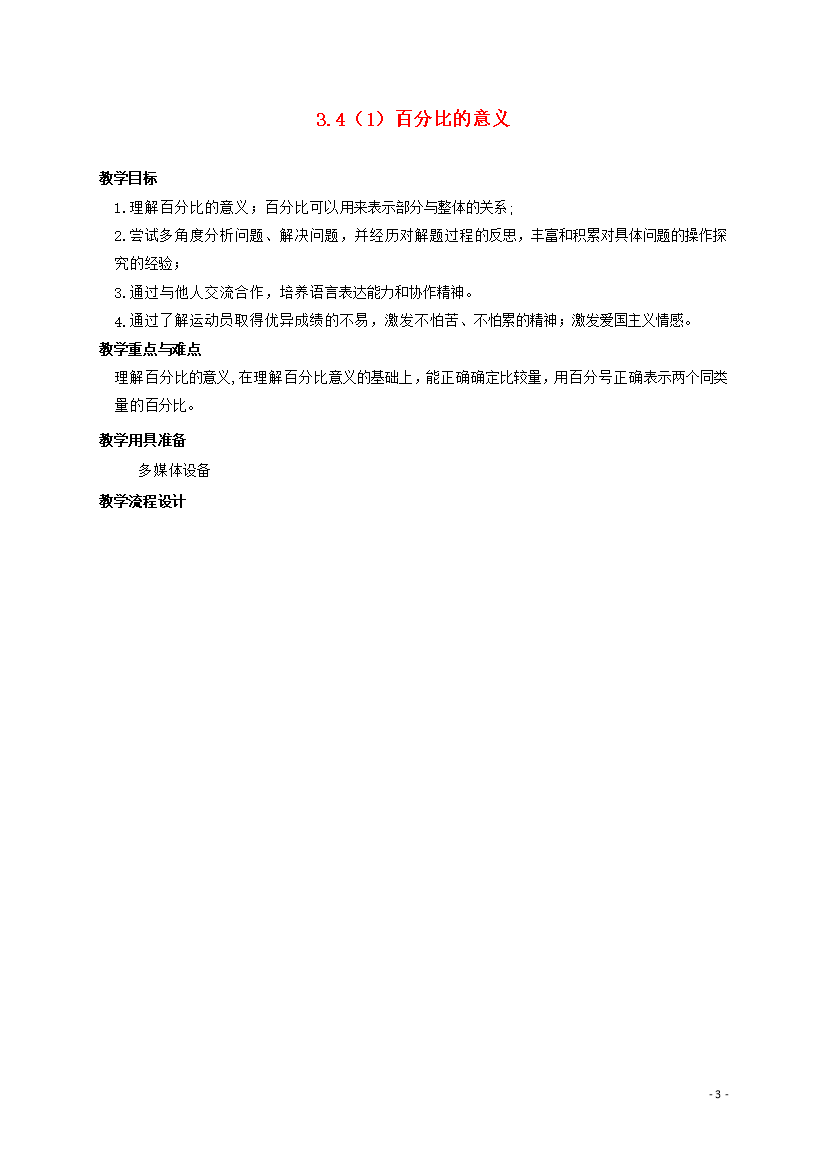 3.4（1）百分比的意义

教学目标

1.理解百分比的意义；百分比可以用来表示部分与整体的关系；

2.尝试多角度分析问题、解决问题，并经历对解题过程的反思，丰富和积累对具体问题的操作探究的经验；

3.通过与他人交流合作，培养语言表达能力和协作精神。

4.通过了解运动员取得优异成绩的不易，激发不怕苦、不怕累的精神；激发爱国主义情感。

教学重点与难点

理解百分比的意义,在理解百分比意义的基础上，能正确确定比较量，用百分号正确表示两个同类量的百分比。

教学用具准备

多媒体设备

教学流程设计

- 3 -